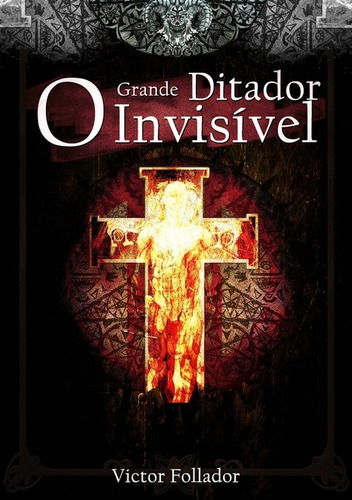 O Grande Ditador Invisível

Victor Follador